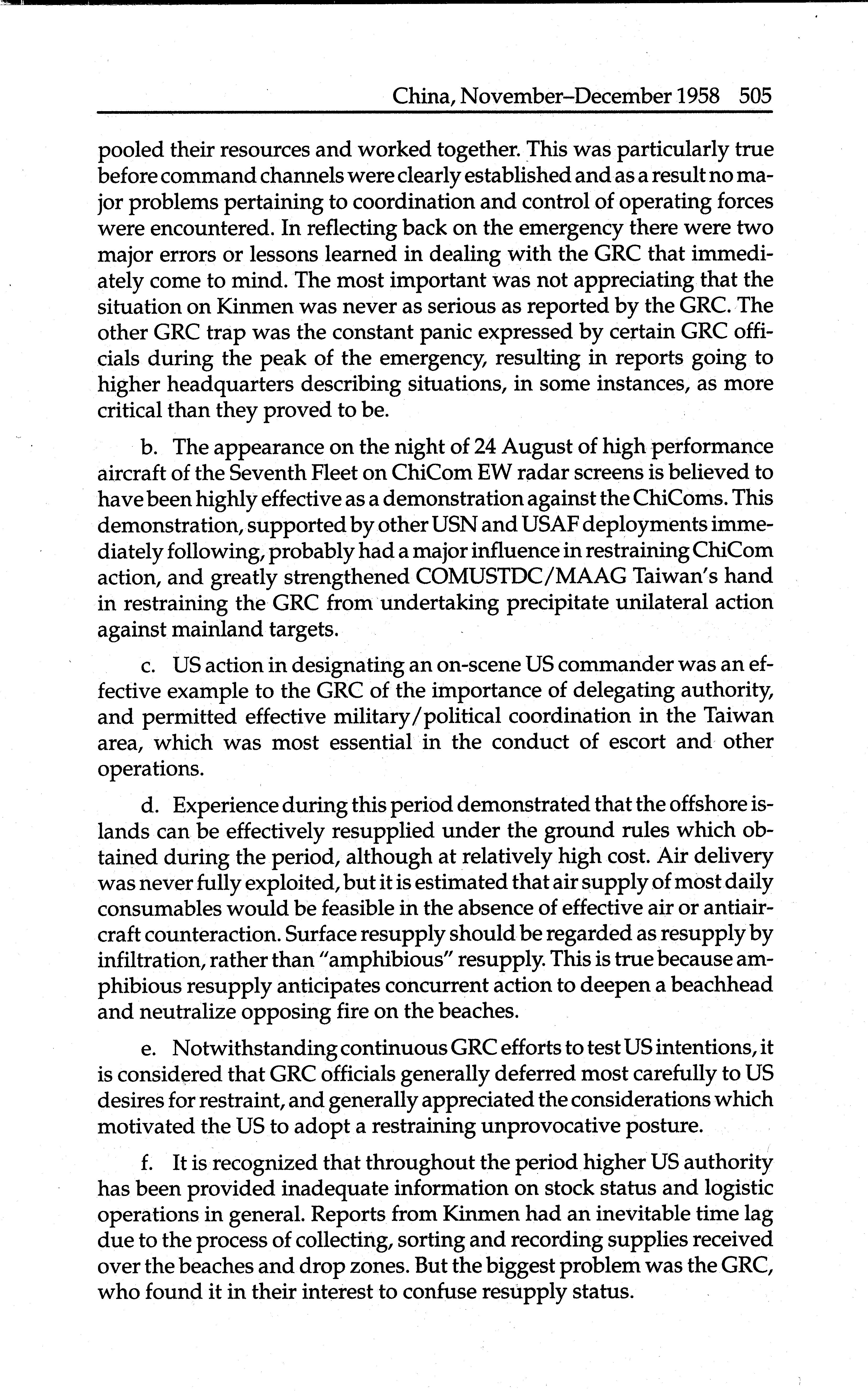 China, November–December 1958 505

pooled their resources and worked together. This was particularly true before command channels were clearly established and as a result no major problems pertaining to coordination and control of operating forces were encountered. In reflecting back on the emergency there were two major errors or lessons learned in dealing with the GRC that immediately come to mind. The most important was not appreciating that the situation on Kinmen was never as serious as reported by the GRC. The other GRC trap was the constant panic expressed by certain GRC officials during the peak of the emergency, resulting in reports going to higher headquarters describing situations, in some instances, as more critical than they proved to be.

b. The appearance on the night of 24 August of high performance aircraft of the Seventh Fleet on ChiCom EW radar screens is believed to have been highly effective as a demonstration against the ChiComs. This demonstration, supported by other USN and USAF deployments immediately following, probably had a major influence in restraining ChiCom action, and greatly strengthened COMUSTDC/MAAG Taiwan's hand in restraining the GRC from undertaking precipitate unilateral action against mainland targets.

c. US action in designating an on-scene US commander was an effective example to the GRC of the importance of delegating authority, and permitted effective military/political coordination in the Taiwan area, which was most essential in the conduct of escort and other operations.

d. Experience during this period demonstrated that the offshore islands can be effectively resupplied under the ground rules which obtained during the period, although at relatively high cost. Air delivery was never fully exploited, but it is estimated that air supply of most daily consumables would be feasible in the absence of effective air or antiaircraft counteraction. Surface resupply should be regarded as resupply by infiltration, rather than "amphibious" resupply. This is true because amphibious resupply anticipates concurrent action to deepen a beachhead and neutralize opposing fire on the beaches.

e. Notwithstanding continuous GRC efforts to test US intentions, it is considered that GRC officials generally deferred most carefully to US desires for restraint, and generally appreciated the considerations which motivated the US to adopt a restraining unprovocative posture.

f. It is recognized that throughout the period higher US authority has been provided inadequate information on stock status and logistic operations in general. Reports from Kinmen had an inevitable time lag due to the process of collecting, sorting and recording supplies received over the beaches and drop zones. But the biggest problem was the GRC, who found it in their interest to confuse resupply status.